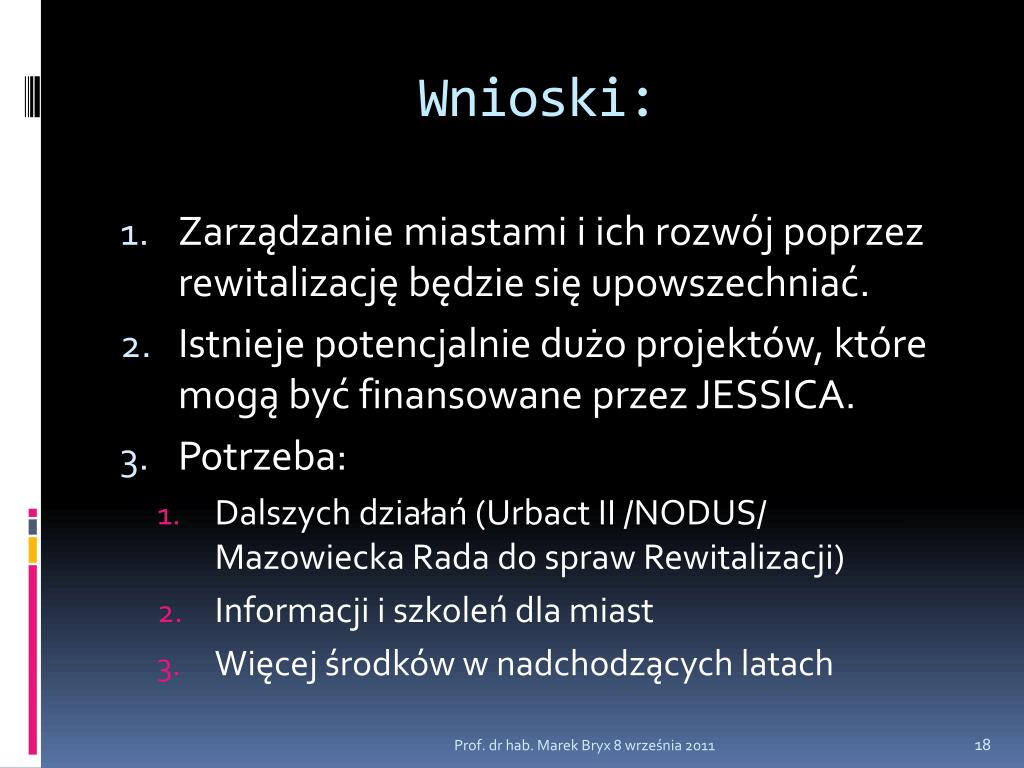 Wnioski:

1. Zarządzanie miastami i ich rozwój poprzez rewitalizację będzie się upowszechniać.
2. Istnieje potencjalnie dużo projektów, które mogą być finansowane przez JESSICA.
3. Potrzeba:
1. Dalszych działań (Urbact II /NODUS/ Mazowiecka Rada do spraw Rewitalizacji)
2. Informacji i szkoleń dla miast
3. Więcej środków w nadchodzących latach

Prof. dr hab. Marek Bryx 8 września 2011

18